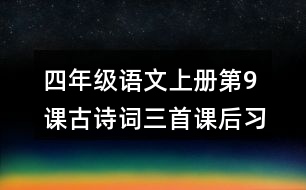 四年级语文上册第9课古诗词三首课后习